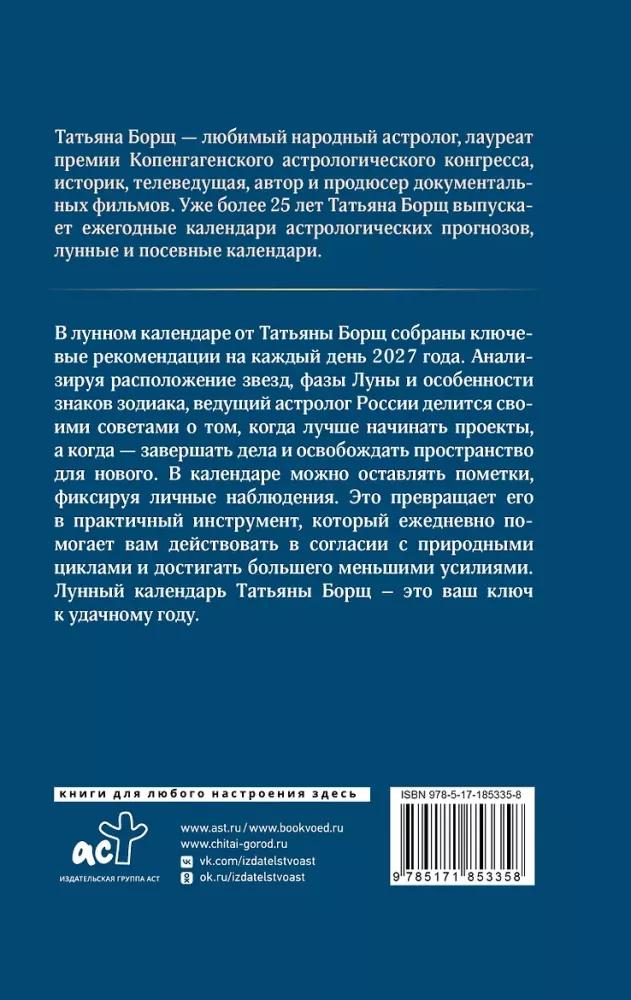 Татьяна Борщ — любимый народный астролог, лауреат премии Копенгагенского астрологического конгресса, историк, телеведущая, автор и продюсер документальных фильмов. Уже более 25 лет Татьяна Борщ выпускает ежегодные календари астрологических прогнозов, лунные и посевные календари.

В лунном календаре от Татьяны Борщ собраны ключевые рекомендации на каждый день 2027 года. Анализируя расположение звезд, фазы Луны и особенности знаков зодиака, ведущий астролог России делится своими советами о том, когда лучше начинать проекты, а когда — завершать дела и освобождать пространство для нового. В календаре можно оставлять пометки, фиксируя личные наблюдения. Это превращает его в практичный инструмент, который ежедневно помогает вам действовать в согласии с природными циклами и достигать большего меньшими усилиями. Лунный календарь Татьяны Борщ – это ваш ключ к удачному году.

книги для любого настроения здесь

аст
ИЗДАТЕЛЬСКАЯ ГРУППА АСТ

www.ast.ru / www.bookvoed.ru
www.chitai-gorod.ru
vk.com/izdatelstvoast
ok.ru/izdatelstvoast

ISBN 978-5-17-185335-8

9 785171 853358